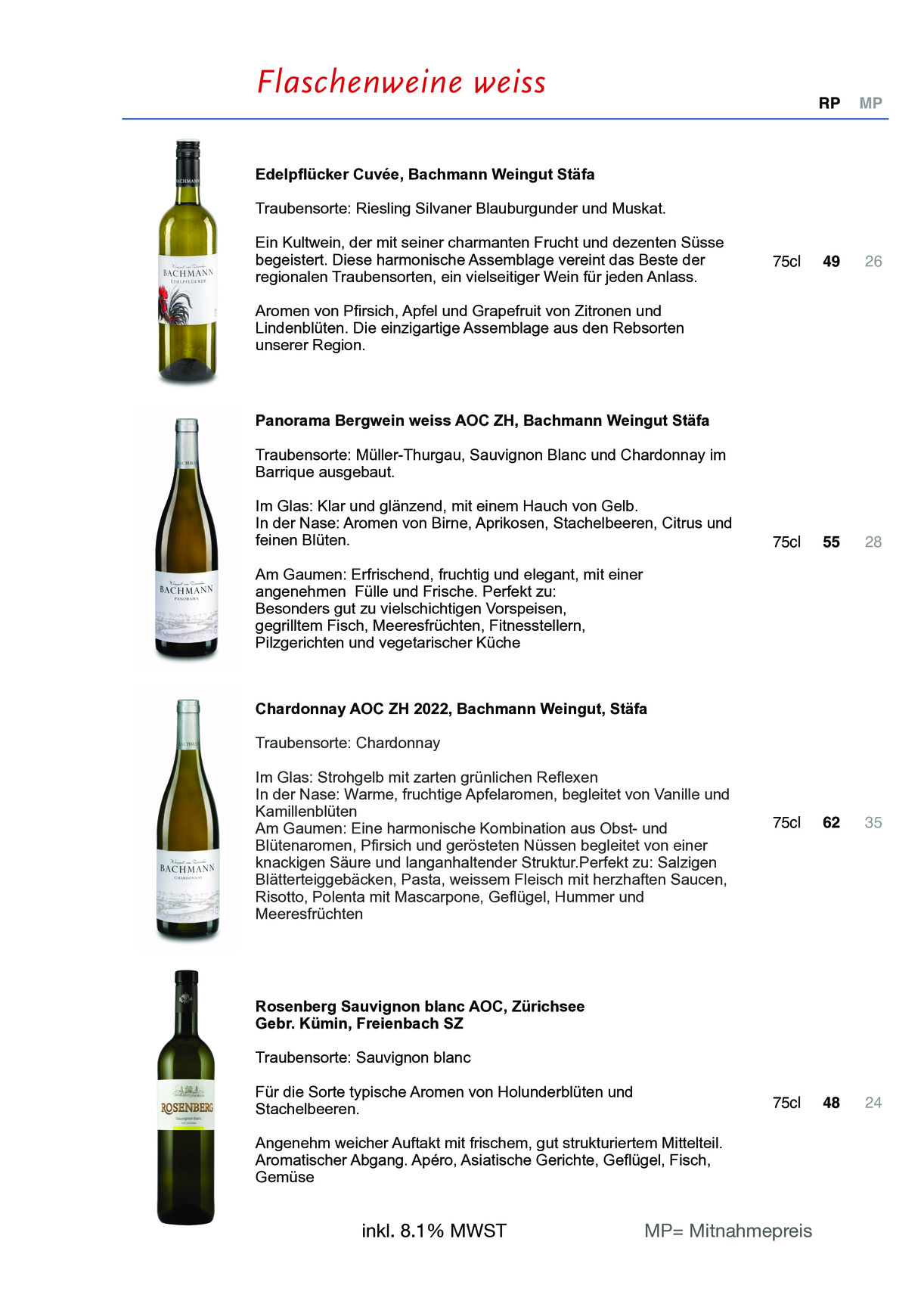 Flaschenweine weiss

RP MP

Edelpflücker Cuvée, Bachmann Weingut Stäfa

Traubensorte: Riesling Silvaner Blauburgunder und Muskat.

Ein Kultwein, der mit seiner charmanten Frucht und dezenten Süsse begeistert. Diese harmonische Assemblage vereint das Beste der regionalen Traubensorten, ein vielseitiger Wein für jeden Anlass.

Aromen von Pfirsich, Apfel und Grapefruit von Zitronen und Lindenblüten. Die einzigartige Assemblage aus den Rebsorten unserer Region.

75cl 49 26

Panorama Bergwein weiss AOC ZH, Bachmann Weingut Stäfa

Traubensorte: Müller-Thurgau, Sauvignon Blanc und Chardonnay im Barrique ausgebaut.

Im Glas: Klar und glänzend, mit einem Hauch von Gelb.
In der Nase: Aromen von Birne, Aprikosen, Stachelbeeren, Citrus und feinen Blüten.

Am Gaumen: Erfrischend, fruchtig und elegant, mit einer angenehmen Fülle und Frische. Perfekt zu:
Besonders gut zu vielschichtigen Vorspeisen,
gegrilltem Fisch, Meeresfrüchten, Fitnesstellern,
Pilzgerichten und vegetarischer Küche

75cl 55 28

Chardonnay AOC ZH 2022, Bachmann Weingut, Stäfa

Traubensorte: Chardonnay

Im Glas: Strohgelb mit zarten grünlichen Reflexen
In der Nase: Warme, fruchtige Apfelaromen, begleitet von Vanille und Kamillenblüten
Am Gaumen: Eine harmonische Kombination aus Obst- und Blütenaromen, Pfirsich und gerösteten Nüssen begleitet von einer knackigen Säure und langanhaltender Struktur.Perfekt zu: Salzigen Blätterteiggebäcken, Pasta, weissem Fleisch mit herzhaften Saucen, Risotto, Polenta mit Mascarpone, Geflügel, Hummer und Meeresfrüchten

75cl 62 35

Rosenberg Sauvignon blanc AOC, Zürichsee
Gebr. Kümin, Freienbach SZ

Traubensorte: Sauvignon blanc

Für die Sorte typische Aromen von Holunderblüten und Stachelbeeren.

Angenehm weicher Auftakt mit frischem, gut strukturiertem Mittelteil. Aromatischer Abgang. Apéro, Asiatische Gerichte, Geflügel, Fisch, Gemüse

75cl 48 24

inkl. 8.1% MWST MP= Mitnahmepreis